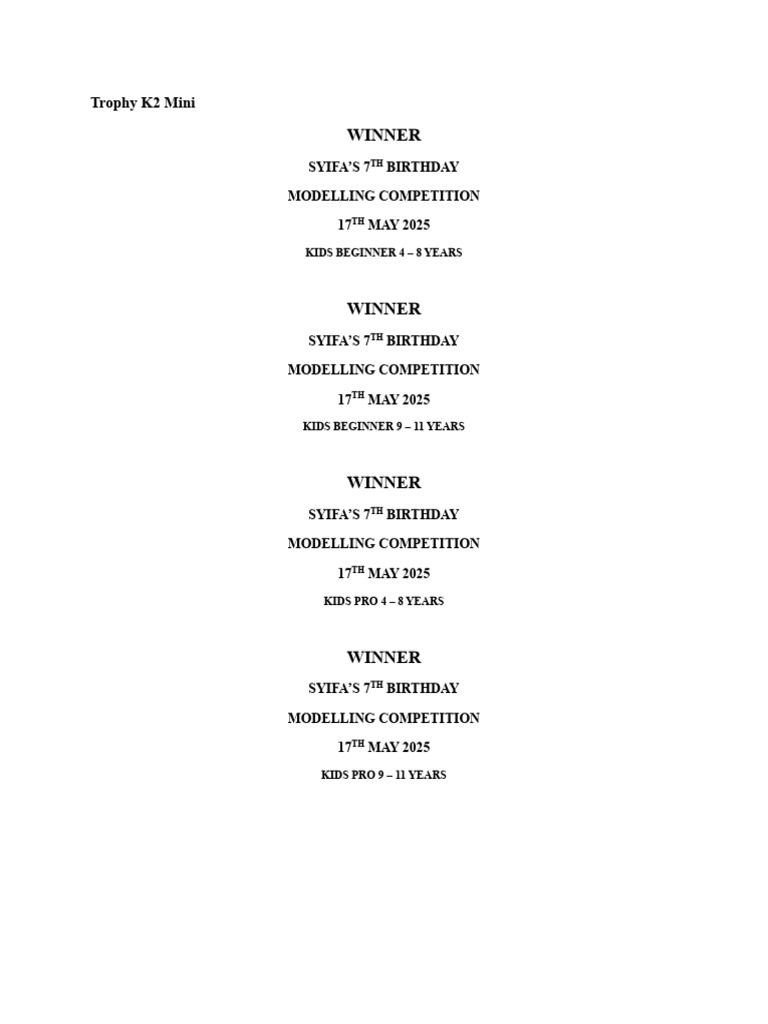 Trophy K2 Mini

WINNER

SYIFA'S 7$^{TH}$ BIRTHDAY

MODELLING COMPETITION

17$^{TH}$ MAY 2025

KIDS BEGINNER 4 – 8 YEARS

WINNER

SYIFA'S 7$^{TH}$ BIRTHDAY

MODELLING COMPETITION

17$^{TH}$ MAY 2025

KIDS BEGINNER 9 – 11 YEARS

WINNER

SYIFA'S 7$^{TH}$ BIRTHDAY

MODELLING COMPETITION

17$^{TH}$ MAY 2025

KIDS PRO 4 – 8 YEARS

WINNER

SYIFA'S 7$^{TH}$ BIRTHDAY

MODELLING COMPETITION

17$^{TH}$ MAY 2025

KIDS PRO 9 – 11 YEARS